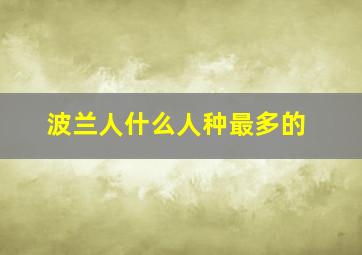 波兰人什么人种最多的